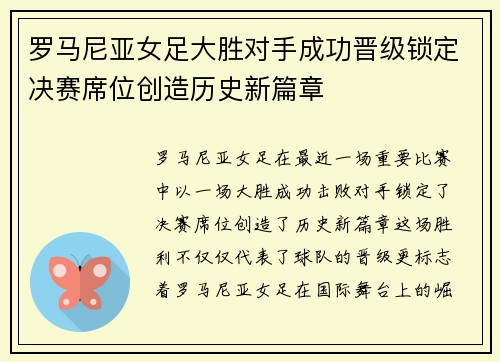 罗马尼亚女足大胜对手成功晋级锁定决赛席位创造历史新篇章

罗马尼亚女足在最近一场重要比赛中以一场大胜成功击败对手锁定了决赛席位创造了历史新篇章这场胜利不仅仅代表了球队的晋级更标志着罗马尼亚女足在国际舞台上的崛